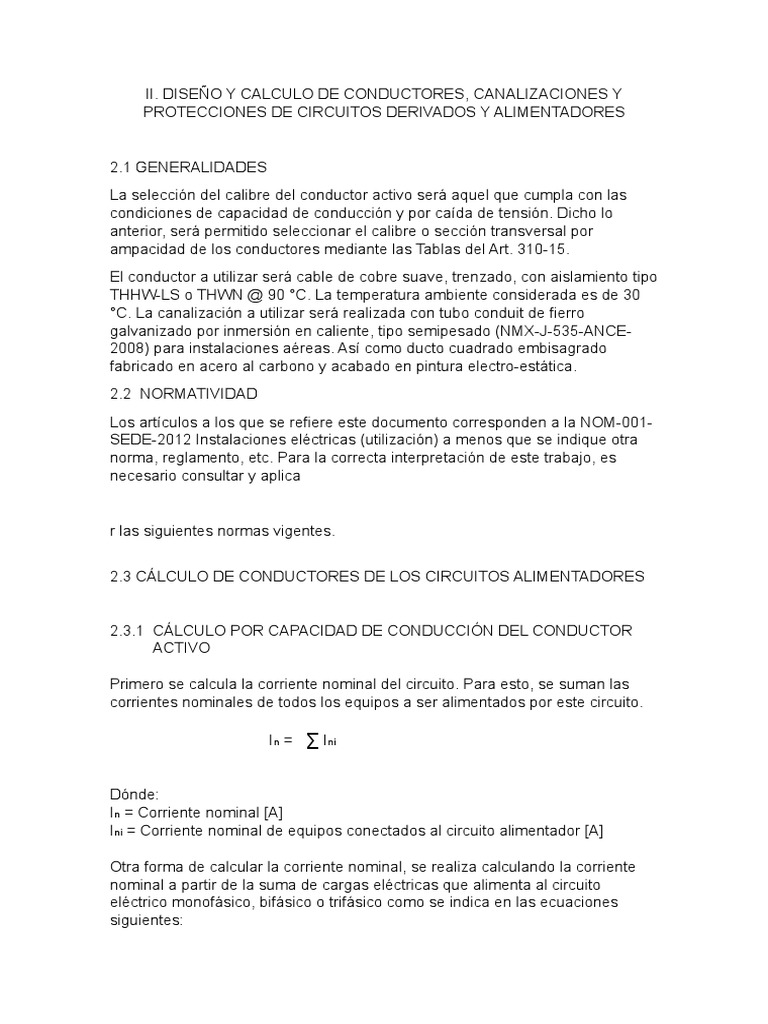 II. DISEÑO Y CALCULO DE CONDUCTORES, CANALIZACIONES Y PROTECCIONES DE CIRCUITOS DERIVADOS Y ALIMENTADORES

2.1 GENERALIDADES

La selección del calibre del conductor activo será aquel que cumpla con las condiciones de capacidad de conducción y por caída de tensión. Dicho lo anterior, será permitido seleccionar el calibre o sección transversal por ampacidad de los conductores mediante las Tablas del Art. 310-15.

El conductor a utilizar será cable de cobre suave, trenzado, con aislamiento tipo THHW-LS o THWN @ 90 °C. La temperatura ambiente considerada es de 30 °C. La canalización a utilizar será realizada con tubo conduit de fierro galvanizado por inmersión en caliente, tipo semipesado (NMX-J-535-ANCE-2008) para instalaciones aéreas. Así como ducto cuadrado embisagrado fabricado en acero al carbono y acabado en pintura electro-estática.

2.2 NORMATIVIDAD

Los artículos a los que se refiere este documento corresponden a la NOM-001-SEDE-2012 Instalaciones eléctricas (utilización) a menos que se indique otra norma, reglamento, etc. Para la correcta interpretación de este trabajo, es necesario consultar y aplica

r las siguientes normas vigentes.

2.3 CÁLCULO DE CONDUCTORES DE LOS CIRCUITOS ALIMENTADORES

2.3.1 CÁLCULO POR CAPACIDAD DE CONDUCCIÓN DEL CONDUCTOR ACTIVO

Primero se calcula la corriente nominal del circuito. Para esto, se suman las corrientes nominales de todos los equipos a ser alimentados por este circuito.

$I_n = \sum I_{ni}$

Dónde:
$I_n$ = Corriente nominal [A]
$I_{ni}$ = Corriente nominal de equipos conectados al circuito alimentador [A]

Otra forma de calcular la corriente nominal, se realiza calculando la corriente nominal a partir de la suma de cargas eléctricas que alimenta al circuito eléctrico monofásico, bifásico o trifásico como se indica en las ecuaciones siguientes: